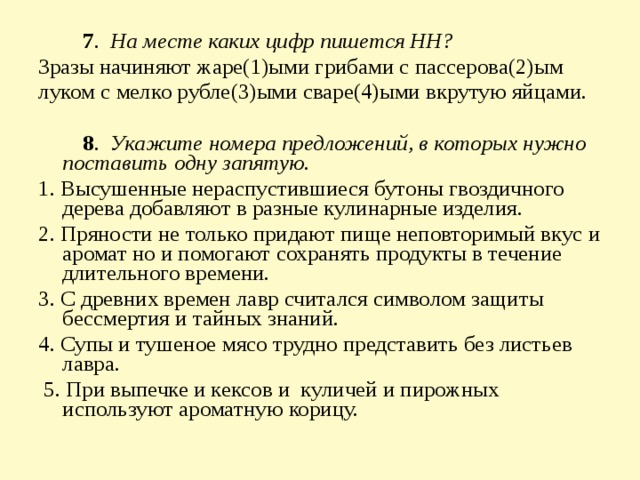 7. На месте каких цифр пишется НН?
Зразы начиняют жаре(1)ыми грибами с пассерова(2)ым луком с мелко рубле(3)ыми сваре(4)ыми вкрутую яйцами.

8. Укажите номера предложений, в которых нужно поставить одну запятую.
1. Высушенные нераспустившиеся бутоны гвоздичного дерева добавляют в разные кулинарные изделия.
2. Пряности не только придают пище неповторимый вкус и аромат но и помогают сохранять продукты в течение длительного времени.
3. С древних времен лавр считался символом защиты бессмертия и тайных знаний.
4. Супы и тушеное мясо трудно представить без листьев лавра.
5. При выпечке и кексов и куличей и пирожных используют ароматную корицу.